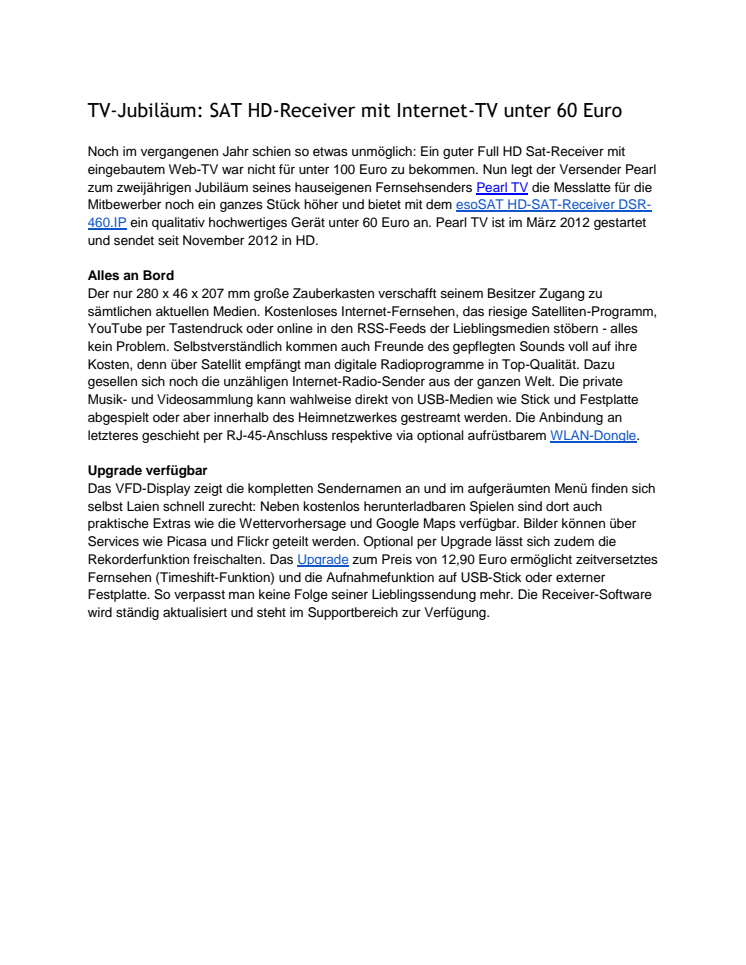 TV-Jubiläum: SAT HD-Receiver mit Internet-TV unter 60 Euro

Noch im vergangenen Jahr schien so etwas unmöglich: Ein guter Full HD Sat-Receiver mit eingebautem Web-TV war nicht für unter 100 Euro zu bekommen. Nun legt der Versender Pearl zum zweijährigen Jubiläum seines hauseigenen Fernsehsenders Pearl TV die Messlatte für die Mitbewerber noch ein ganzes Stück höher und bietet mit dem esoSAT HD-SAT-Receiver DSR-460.IP ein qualitativ hochwertiges Gerät unter 60 Euro an. Pearl TV ist im März 2012 gestartet und sendet seit November 2012 in HD.

Alles an Bord
Der nur 280 x 46 x 207 mm große Zauberkasten verschafft seinem Besitzer Zugang zu sämtlichen aktuellen Medien. Kostenloses Internet-Fernsehen, das riesige Satelliten-Programm, YouTube per Tastendruck oder online in den RSS-Feeds der Lieblingsmedien stöbern - alles kein Problem. Selbstverständlich kommen auch Freunde des gepflegten Sounds voll auf ihre Kosten, denn über Satellit empfängt man digitale Radioprogramme in Top-Qualität. Dazu gesellen sich noch die unzähligen Internet-Radio-Sender aus der ganzen Welt. Die private Musik- und Videosammlung kann wahlweise direkt von USB-Medien wie Stick und Festplatte abgespielt oder aber innerhalb des Heimnetzwerkes gestreamt werden. Die Anbindung an letzteres geschieht per RJ-45-Anschluss respektive via optional aufrüstbarem WLAN-Dongle.

Upgrade verfügbar
Das VFD-Display zeigt die kompletten Sendernamen an und im aufgeräumten Menü finden sich selbst Laien schnell zurecht: Neben kostenlos herunterladbaren Spielen sind dort auch praktische Extras wie die Wettervorhersage und Google Maps verfügbar. Bilder können über Services wie Picasa und Flickr geteilt werden. Optional per Upgrade lässt sich zudem die Rekorderfunktion freischalten. Das Upgrade zum Preis von 12,90 Euro ermöglicht zeitversetztes Fernsehen (Timeshift-Funktion) und die Aufnahmefunktion auf USB-Stick oder externer Festplatte. So verpasst man keine Folge seiner Lieblingssendung mehr. Die Receiver-Software wird ständig aktualisiert und steht im Supportbereich zur Verfügung.